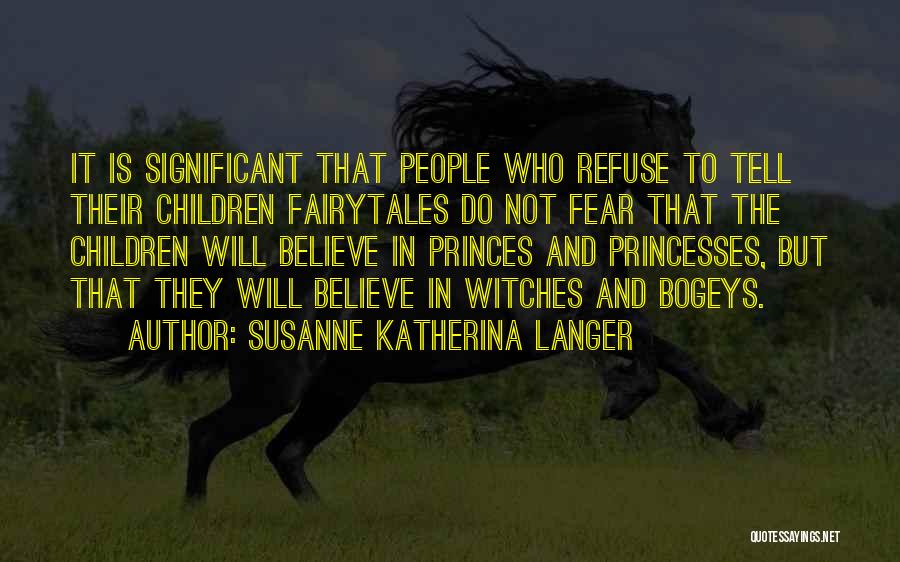 IT IS SIGNIFICANT THAT PEOPLE WHO REFUSE TO TELL THEIR CHILDREN FAIRYTALES DO NOT FEAR THAT THE CHILDREN WILL BELIEVE IN PRINCES AND PRINCESSES, BUT THAT THEY WILL BELIEVE IN WITCHES AND BOGEYS.

AUTHOR: SUSANNE KATHERINA LANGER

QUOTESSAYINGS.NET